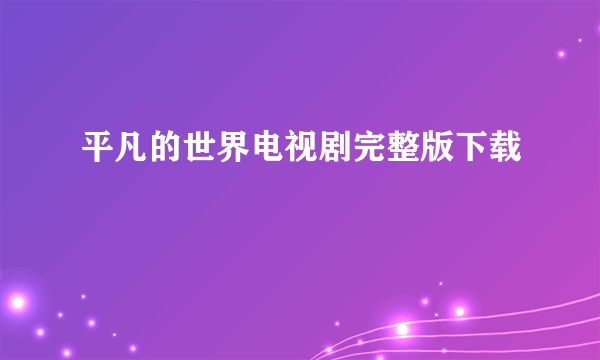 平凡的世界电视剧完整版下载